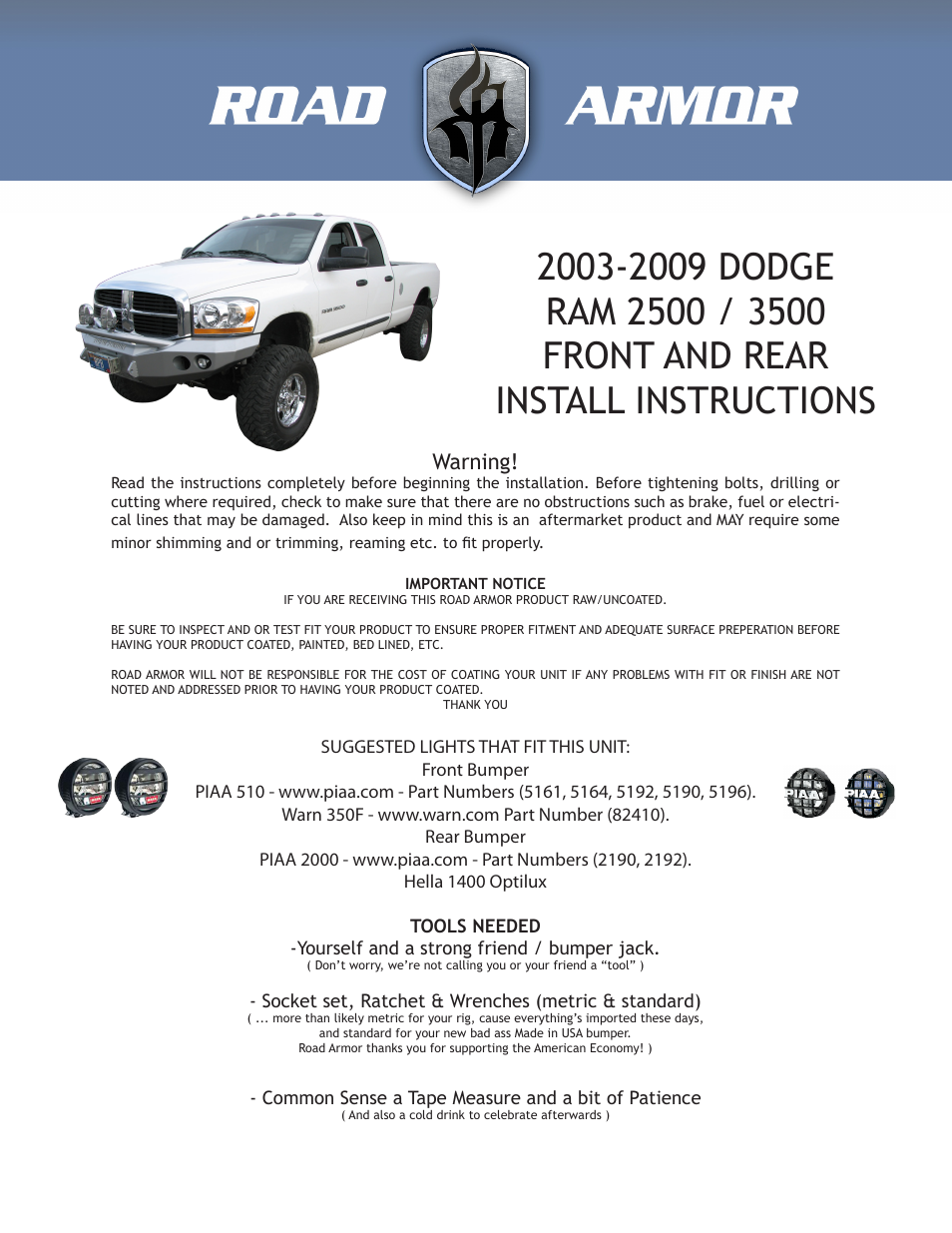 ROAD ARMOR

2003-2009 DODGE RAM 2500 / 3500 FRONT AND REAR INSTALL INSTRUCTIONS

Warning!
Read the instructions completely before beginning the installation. Before tightening bolts, drilling or cutting where required, check to make sure that there are no obstructions such as brake, fuel or electrical lines that may be damaged. Also keep in mind this is an aftermarket product and MAY require some minor shimming and or trimming, reaming etc. to fit properly.

IMPORTANT NOTICE
IF YOU ARE RECEIVING THIS ROAD ARMOR PRODUCT RAW/UNCOATED.

BE SURE TO INSPECT AND OR TEST FIT YOUR PRODUCT TO ENSURE PROPER FITMENT AND ADEQUATE SURFACE PREPERATION BEFORE HAVING YOUR PRODUCT COATED, PAINTED, BED LINED, ETC.

ROAD ARMOR WILL NOT BE RESPONSIBLE FOR THE COST OF COATING YOUR UNIT IF ANY PROBLEMS WITH FIT OR FINISH ARE NOT NOTED AND ADDRESSED PRIOR TO HAVING YOUR PRODUCT COATED.
THANK YOU

SUGGESTED LIGHTS THAT FIT THIS UNIT:
Front Bumper
PIAA 510 - www.piaa.com - Part Numbers (5161, 5164, 5192, 5190, 5196).
Warn 350F - www.warn.com Part Number (82410).
Rear Bumper
PIAA 2000 - www.piaa.com - Part Numbers (2190, 2192).
Hella 1400 Optilux

PIAA PIAA

TOOLS NEEDED
-Yourself and a strong friend / bumper jack.
( Don't worry, we're not calling you or your friend a "tool" )

- Socket set, Ratchet & Wrenches (metric & standard)
( ... more than likely metric for your rig, cause everything's imported these days, and standard for your new bad ass Made in USA bumper. Road Armor thanks you for supporting the American Economy! )

- Common Sense a Tape Measure and a bit of Patience
( And also a cold drink to celebrate afterwards )